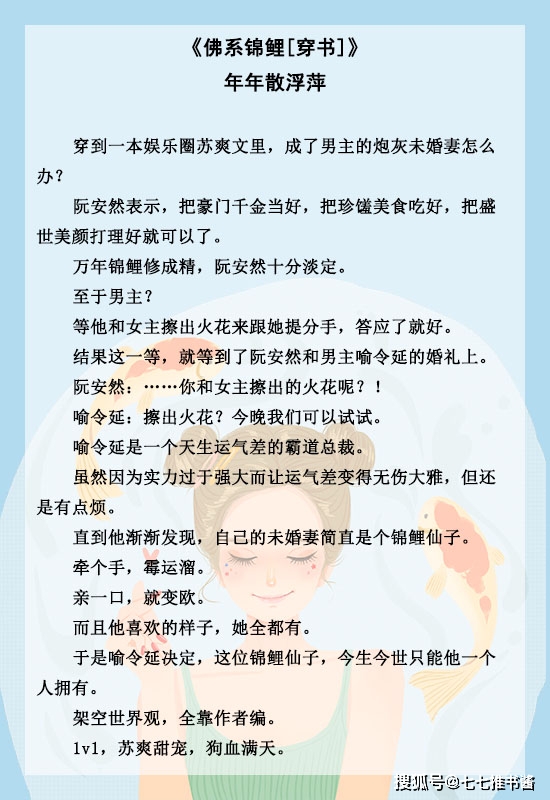 《佛系锦鲤[穿书]》
年年散浮萍

穿到一本娱乐圈苏爽文里，成了男主的炮灰未婚妻怎么办？

阮安然表示，把豪门千金当好，把珍馐美食吃好，把盛世美颜打理好就可以了。

万年锦鲤修成精，阮安然十分淡定。

至于男主？

等他和女主擦出火花来跟她提分手，答应了就好。

结果这一等，就等到了阮安然和男主喻令延的婚礼上。

阮安然：……你和女主擦出的火花呢？！

喻令延：擦出火花？今晚我们可以试试。

喻令延是一个天生运气差的霸道总裁。

虽然因为实力过于强大而让运气差变得无伤大雅，但还是有点烦。

直到他渐渐发现，自己的未婚妻简直是个锦鲤仙子。

牵个手，霉运溜。

亲一口，就变欧。

而且他喜欢的样子，她全都有。

于是喻令延决定，这位锦鲤仙子，今生今世只能他一个人拥有。

架空世界观，全靠作者编。

1v1，苏爽甜宠，狗血满天。

搜狐号@七七推书酱